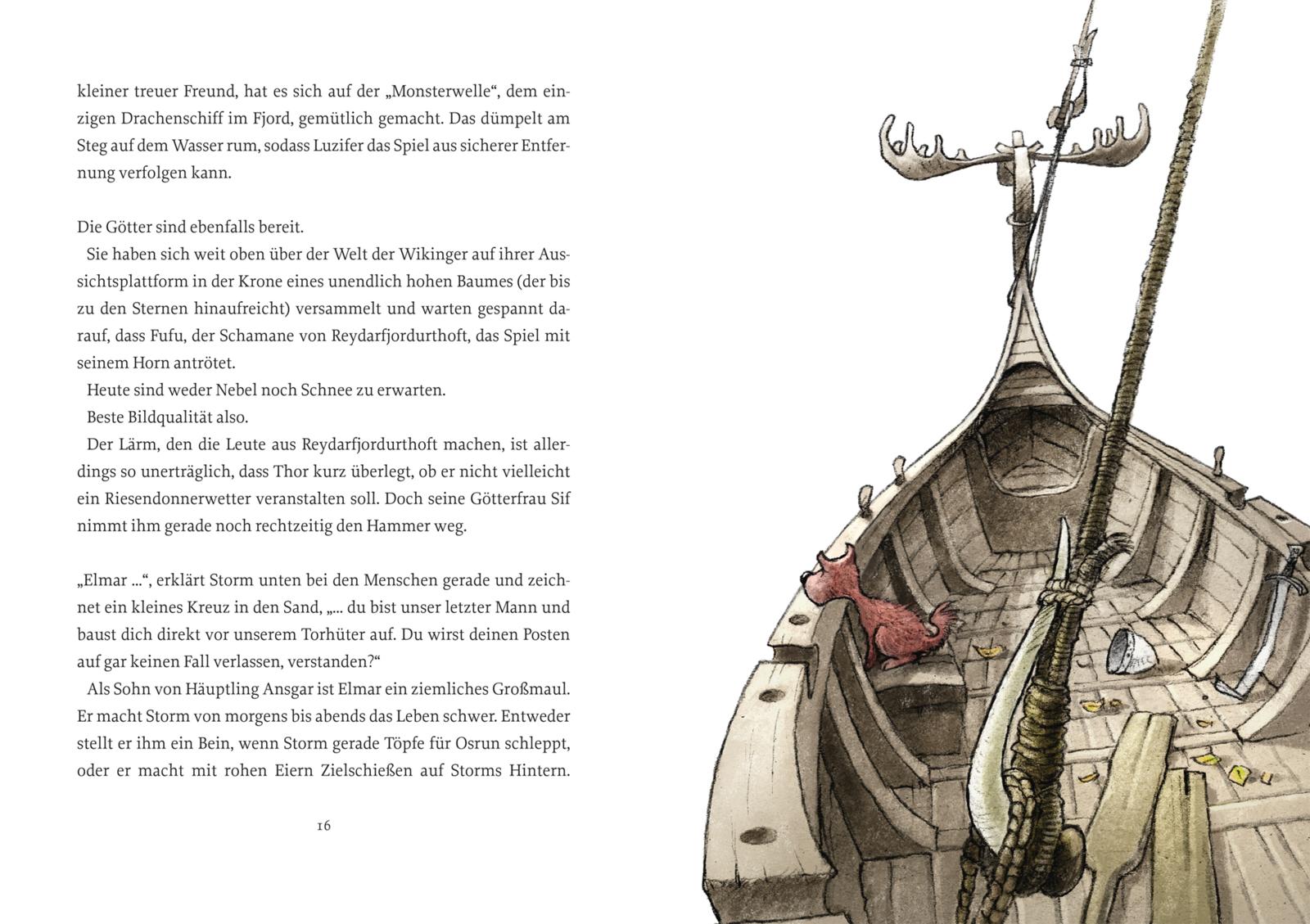 kleiner treuer Freund, hat es sich auf der „Monsterwelle“, dem einzigen Drachenschiff im Fjord, gemütlich gemacht. Das dümpelt am Steg auf dem Wasser rum, sodass Luzifer das Spiel aus sicherer Entfernung verfolgen kann.

Die Götter sind ebenfalls bereit.

Sie haben sich weit oben über der Welt der Wikinger auf ihrer Aussichtsplattform in der Krone eines unendlich hohen Baumes (der bis zu den Sternen hinaufreicht) versammelt und warten gespannt darauf, dass Fufu, der Schamane von Reydarfjordurthoft, das Spiel mit seinem Horn antrötet.

Heute sind weder Nebel noch Schnee zu erwarten.

Beste Bildqualität also.

Der Lärm, den die Leute aus Reydarfjordurthoft machen, ist allerdings so unerträglich, dass Thor kurz überlegt, ob er nicht vielleicht ein Riesendonnerwetter veranstalten soll. Doch seine Götterfrau Sif nimmt ihm gerade noch rechtzeitig den Hammer weg.

„Elmar ...“, erklärt Storm unten bei den Menschen gerade und zeichnet ein kleines Kreuz in den Sand, „... du bist unser letzter Mann und baust dich direkt vor unserem Torhüter auf. Du wirst deinen Posten auf gar keinen Fall verlassen, verstanden?“

Als Sohn von Häuptling Ansgar ist Elmar ein ziemliches Großmaul. Er macht Storm von morgens bis abends das Leben schwer. Entweder stellt er ihm ein Bein, wenn Storm gerade Töpfe für Osrun schleppt, oder er macht mit rohen Eiern Zielschießen auf Storms Hintern.

16